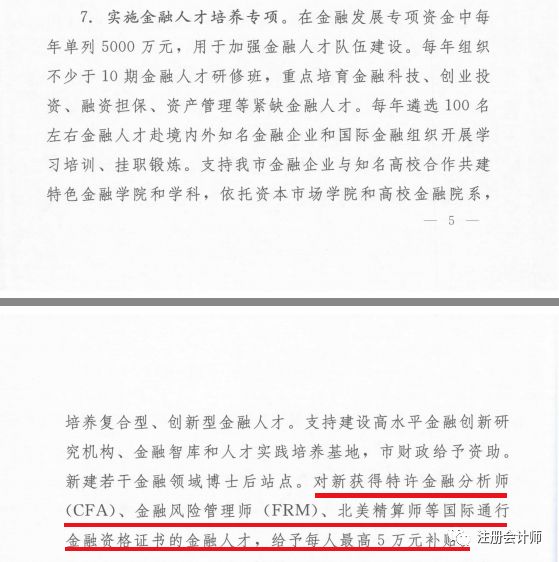 7. 实施金融人才培养专项。在金融发展专项资金中每年单列 5000 万元，用于加强金融人才队伍建设。每年组织不少于 10 期金融人才研修班，重点培育金融科技、创业投资、融资担保、资产管理等紧缺金融人才。每年遴选 100 名左右金融人才赴境内外知名金融企业和国际金融组织开展学习培训、挂职锻炼。支持我市金融企业与知名高校合作共建特色金融学院和学科，依托资本市场学院和高校金融院系，

— 5 —

培养复合型、创新型金融人才。支持建设高水平金融创新研究机构、金融智库和人才实践培养基地，市财政给予资助。新建若干金融领域博士后站点。对新获得特许金融分析师（CFA）、金融风险管理师（FRM）、北美精算师等国际通行金融资格证书的金融人才，给予每人最高 5 万元补贴。

注册会计师